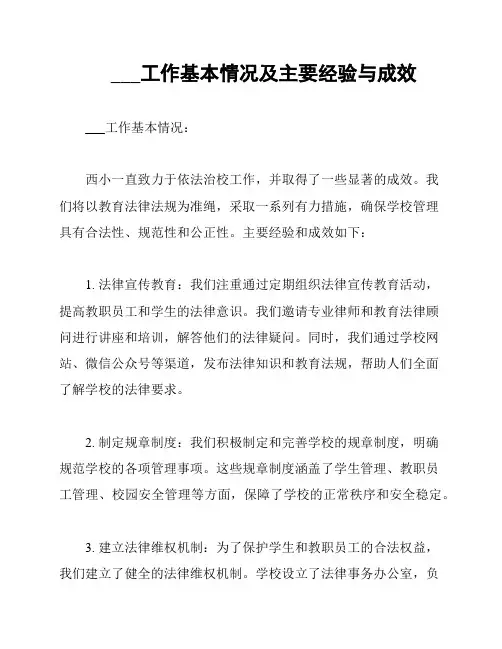 ___工作基本情况及主要经验与成效

___工作基本情况：

西小一直致力于依法治校工作，并取得了一些显著的成效。我们将以教育法律法规为准绳，采取一系列有力措施，确保学校管理具有合法性、规范性和公正性。主要经验和成效如下：

1. 法律宣传教育：我们注重通过定期组织法律宣传教育活动，提高教职员工和学生的法律意识。我们邀请专业律师和教育法律顾问进行讲座和培训，解答他们的法律疑问。同时，我们通过学校网站、微信公众号等渠道，发布法律知识和教育法规，帮助人们全面了解学校的法律要求。

2. 制定规章制度：我们积极制定和完善学校的规章制度，明确规范学校的各项管理事项。这些规章制度涵盖了学生管理、教职员工管理、校园安全管理等方面，保障了学校的正常秩序和安全稳定。

3. 建立法律维权机制：为了保护学生和教职员工的合法权益，我们建立了健全的法律维权机制。学校设立了法律事务办公室，负